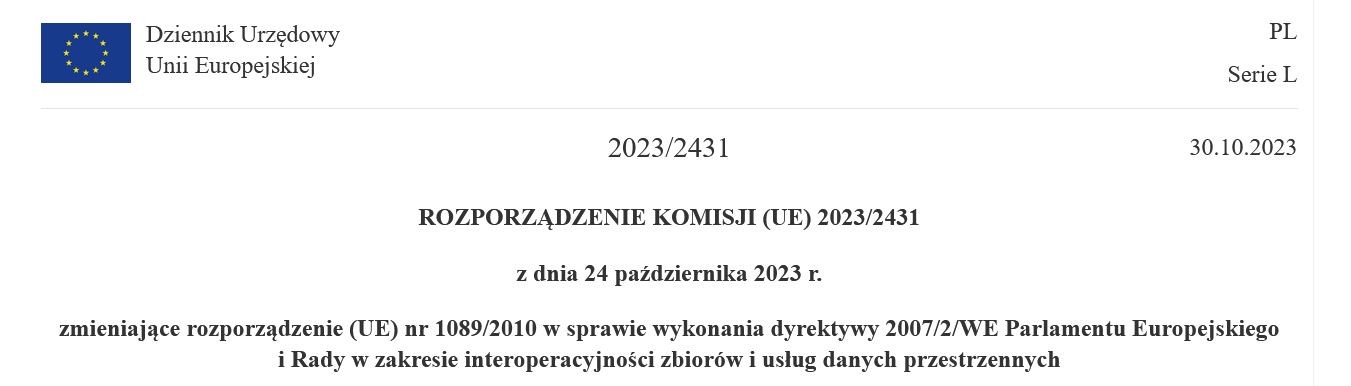 Dziennik Urzędowy
Unii Europejskiej

PL

Serie L

2023/2431

30.10.2023

ROZPORZĄDZENIE KOMISJI (UE) 2023/2431

z dnia 24 października 2023 r.

zmieniające rozporządzenie (UE) nr 1089/2010 w sprawie wykonania dyrektywy 2007/2/WE Parlamentu Europejskiego i Rady w zakresie interoperacyjności zbiorów i usług danych przestrzennych